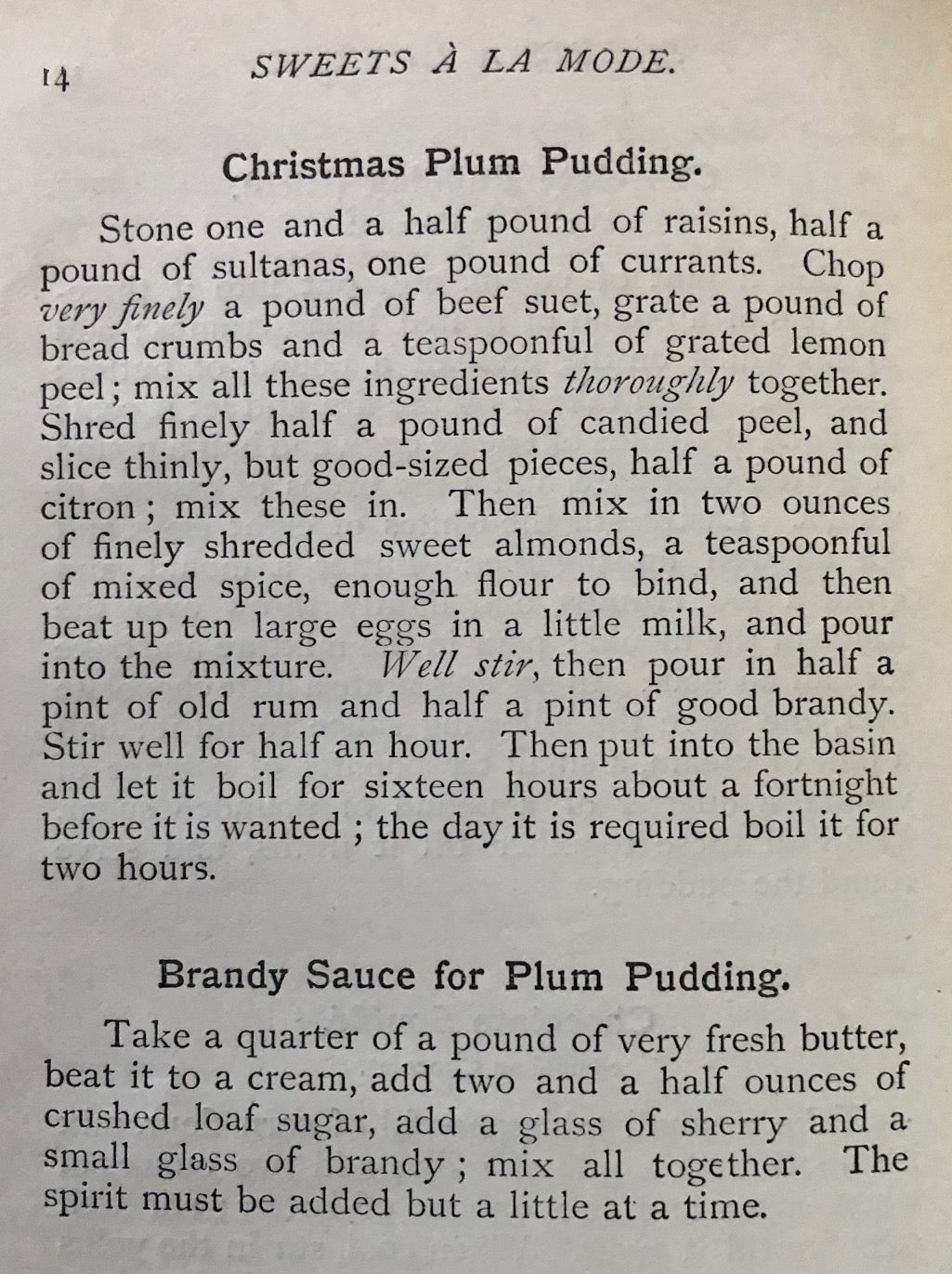 14 SWEETS À LA MODE.

Christmas Plum Pudding.

Stone one and a half pound of raisins, half a pound of sultanas, one pound of currants. Chop very finely a pound of beef suet, grate a pound of bread crumbs and a teaspoonful of grated lemon peel; mix all these ingredients thoroughly together. Shred finely half a pound of candied peel, and slice thinly, but good-sized pieces, half a pound of citron; mix these in. Then mix in two ounces of finely shredded sweet almonds, a teaspoonful of mixed spice, enough flour to bind, and then beat up ten large eggs in a little milk, and pour into the mixture. Well stir, then pour in half a pint of old rum and half a pint of good brandy. Stir well for half an hour. Then put into the basin and let it boil for sixteen hours about a fortnight before it is wanted; the day it is required boil it for two hours.

Brandy Sauce for Plum Pudding.

Take a quarter of a pound of very fresh butter, beat it to a cream, add two and a half ounces of crushed loaf sugar, add a glass of sherry and a small glass of brandy; mix all together. The spirit must be added but a little at a time.